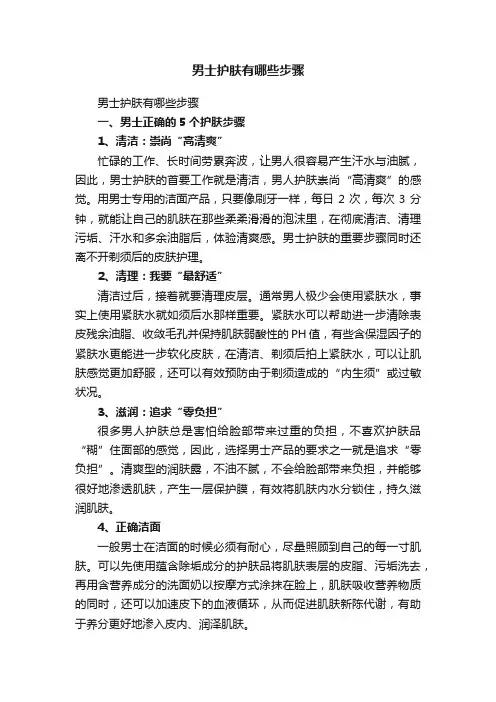 男士护肤有哪些步骤

男士护肤有哪些步骤

一、男士正确的 5 个护肤步骤

1、清洁：崇尚“高清爽”

忙碌的工作、长时间劳累奔波，让男人很容易产生汗水与油腻，因此，男士护肤的首要工作就是清洁，男人护肤崇尚“高清爽”的感觉。用男士专用的洁面产品，只要像刷牙一样，每日 2 次，每次 3 分钟，就能让自己的肌肤在那些柔柔滑滑的泡沫里，在彻底清洁、清理污垢、汗水和多余油脂后，体验清爽感。男士护肤的重要步骤同时还离不开剃须后的皮肤护理。

2、清理：我要“最舒适”

清洁过后，接着就要清理皮层。通常男人极少会使用紧肤水，事实上使用紧肤水就如须后水那样重要。紧肤水可以帮助进一步清除表皮残余油脂、收敛毛孔并保持肌肤弱酸性的 PH 值，有些含保湿因子的紧肤水更能进一步软化皮肤，在清洁、剃须后拍上紧肤水，可以让肌肤感觉更加舒服，还可以有效预防由于剃须造成的“内生须”或过敏状况。

3、滋润：追求“零负担”

很多男人护肤总是害怕给脸部带来过重的负担，不喜欢护肤品“糊”住面部的感觉，因此，选择男士产品的要求之一就是追求“零负担”。清爽型的润肤露，不油不腻，不会给脸部带来负担，并能够很好地渗透肌肤，产生一层保护膜，有效将肌肤内水分锁住，持久滋润肌肤。

4、正确洁面

一般男士在洁面的时候必须有耐心，尽量照顾到自己的每一寸肌肤。可以先使用蕴含除垢成分的护肤品将肌肤表层的皮脂、污垢洗去，再用含营养成分的洗面奶以按摩方式涂抹在脸上，肌肤吸收营养物质的同时，还可以加速皮下的血液循环，从而促进肌肤新陈代谢，有助于养分更好地渗入皮内、润泽肌肤。